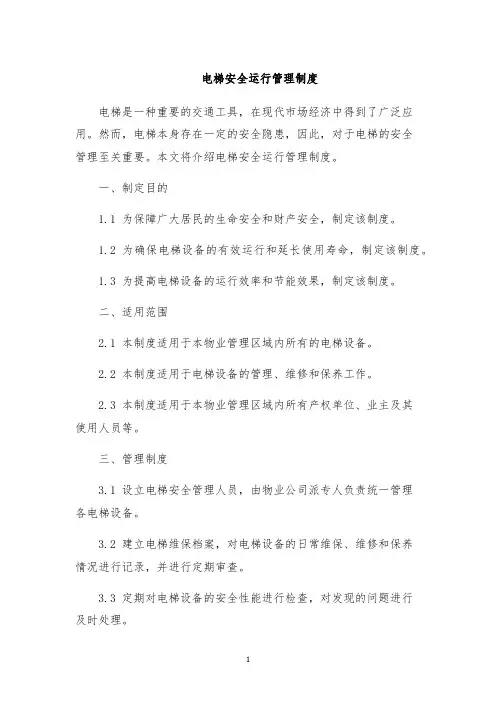 电梯安全运行管理制度

电梯是一种重要的交通工具，在现代市场经济中得到了广泛应用。然而，电梯本身存在一定的安全隐患，因此，对于电梯的安全管理至关重要。本文将介绍电梯安全运行管理制度。

一、制定目的

1.1 为保障广大居民的生命安全和财产安全，制定该制度。

1.2 为确保电梯设备的有效运行和延长使用寿命，制定该制度。

1.3 为提高电梯设备的运行效率和节能效果，制定该制度。

二、适用范围

2.1 本制度适用于本物业管理区域内所有的电梯设备。

2.2 本制度适用于电梯设备的管理、维修和保养工作。

2.3 本制度适用于本物业管理区域内所有产权单位、业主及其使用人员等。

三、管理制度

3.1 设立电梯安全管理人员，由物业公司派专人负责统一管理各电梯设备。

3.2 建立电梯维保档案，对电梯设备的日常维保、维修和保养情况进行记录，并进行定期审查。

3.3 定期对电梯设备的安全性能进行检查，对发现的问题进行及时处理。

1